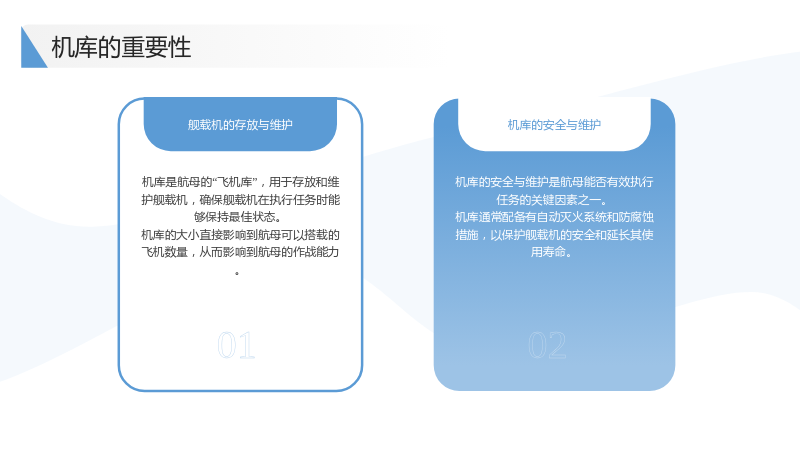 机库的重要性

舰载机的存放与维护

机库是航母的“飞机库”，用于存放和维护舰载机，确保舰载机在执行任务时能够保持最佳状态。

机库的大小直接影响到航母可以搭载的飞机数量，从而影响到航母的作战能力。

01

机库的安全与维护

机库的安全与维护是航母能否有效执行任务的关键因素之一。

机库通常配备有自动灭火系统和防腐蚀措施，以保护舰载机的安全和延长其使用寿命。

02